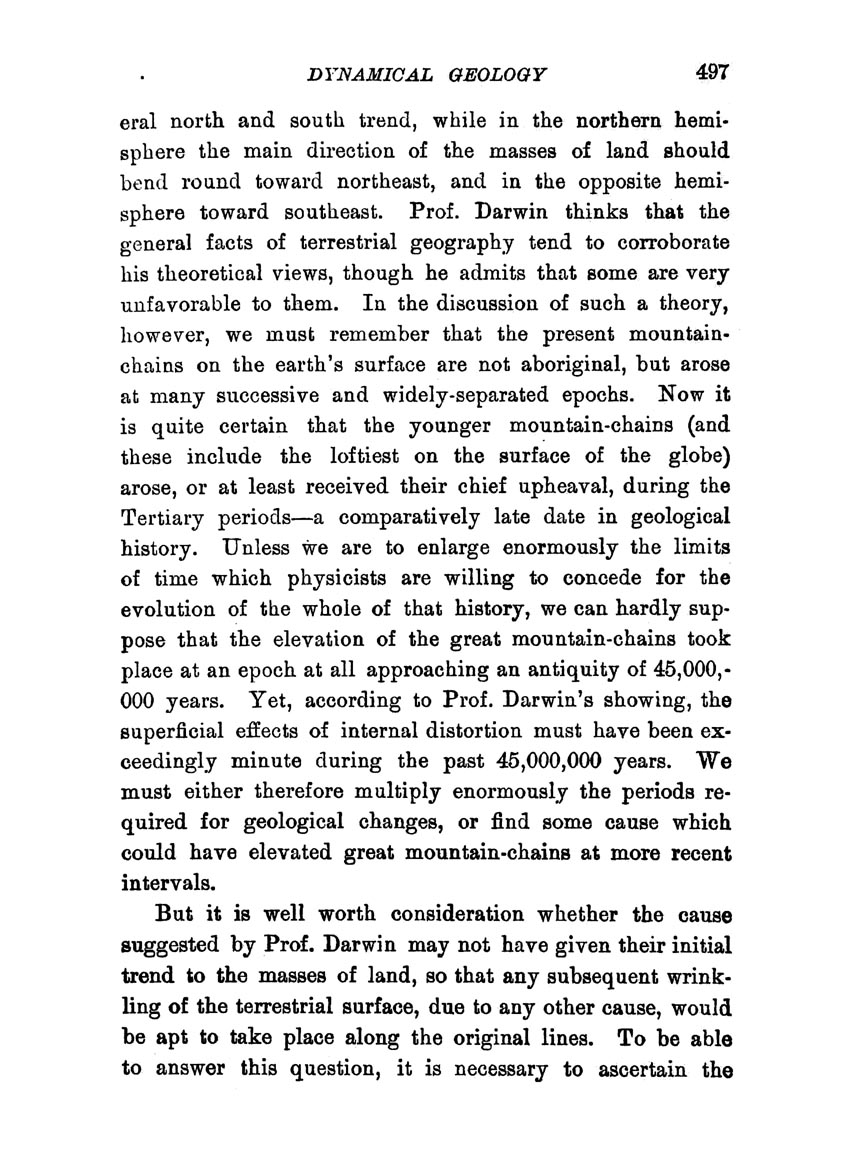 DYNAMICAL GEOLOGY 497

eral north and south trend, while in the northern hemisphere the main direction of the masses of land should bend round toward northeast, and in the opposite hemisphere toward southeast. Prof. Darwin thinks that the general facts of terrestrial geography tend to corroborate his theoretical views, though he admits that some are very unfavorable to them. In the discussion of such a theory, however, we must remember that the present mountain-chains on the earth's surface are not aboriginal, but arose at many successive and widely-separated epochs. Now it is quite certain that the younger mountain-chains (and these include the loftiest on the surface of the globe) arose, or at least received their chief upheaval, during the Tertiary periods—a comparatively late date in geological history. Unless we are to enlarge enormously the limits of time which physicists are willing to concede for the evolution of the whole of that history, we can hardly suppose that the elevation of the great mountain-chains took place at an epoch at all approaching an antiquity of 45,000,000 years. Yet, according to Prof. Darwin's showing, the superficial effects of internal distortion must have been exceedingly minute during the past 45,000,000 years. We must either therefore multiply enormously the periods required for geological changes, or find some cause which could have elevated great mountain-chains at more recent intervals.

But it is well worth consideration whether the cause suggested by Prof. Darwin may not have given their initial trend to the masses of land, so that any subsequent wrinkling of the terrestrial surface, due to any other cause, would be apt to take place along the original lines. To be able to answer this question, it is necessary to ascertain the